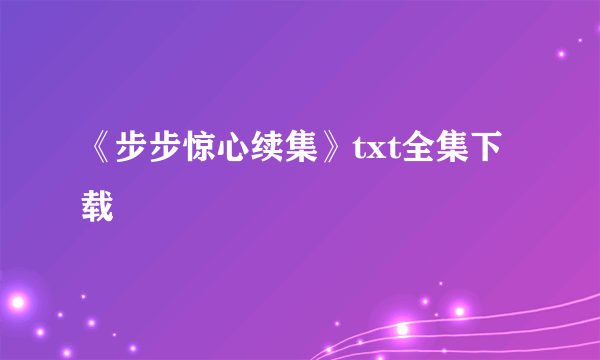 《步步惊心续集》txt全集下载